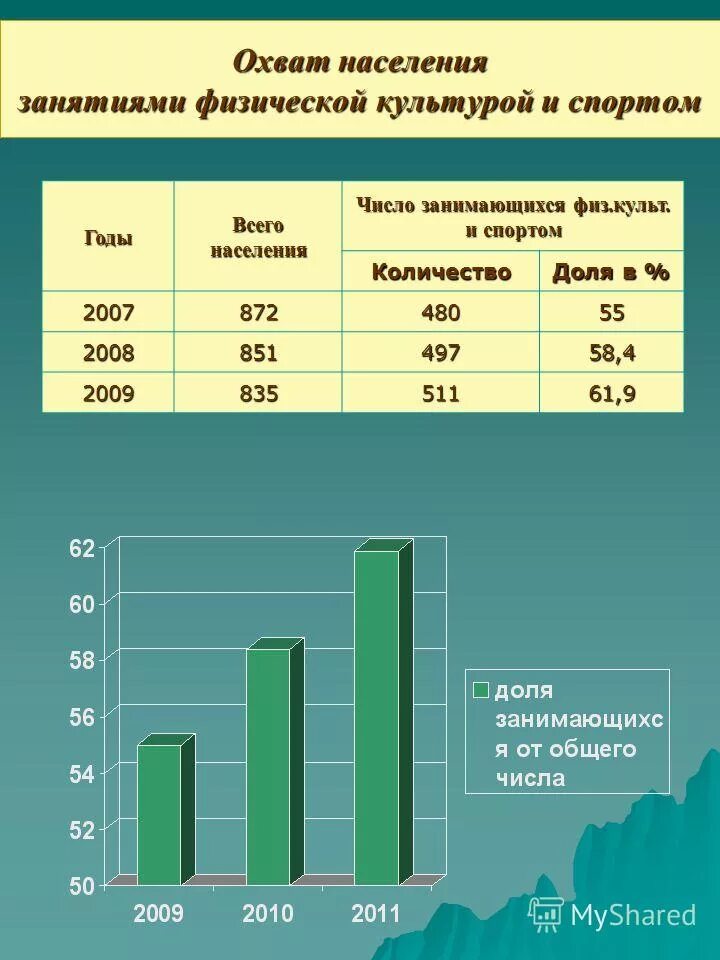 Охват населения занятиями физической культурой и спортом

| Годы | Всего населения | Число занимающихся физ.культ. и спортом | |
|---|---|---|---|
| | | Количество | Доля в % |
| 2007 | 872 | 480 | 55 |
| 2008 | 851 | 497 | 58,4 |
| 2009 | 835 | 511 | 61,9 |

62
60
58
56
54
52
50
2009
2010
2011
доля занимающихся от общего числа

MyShared